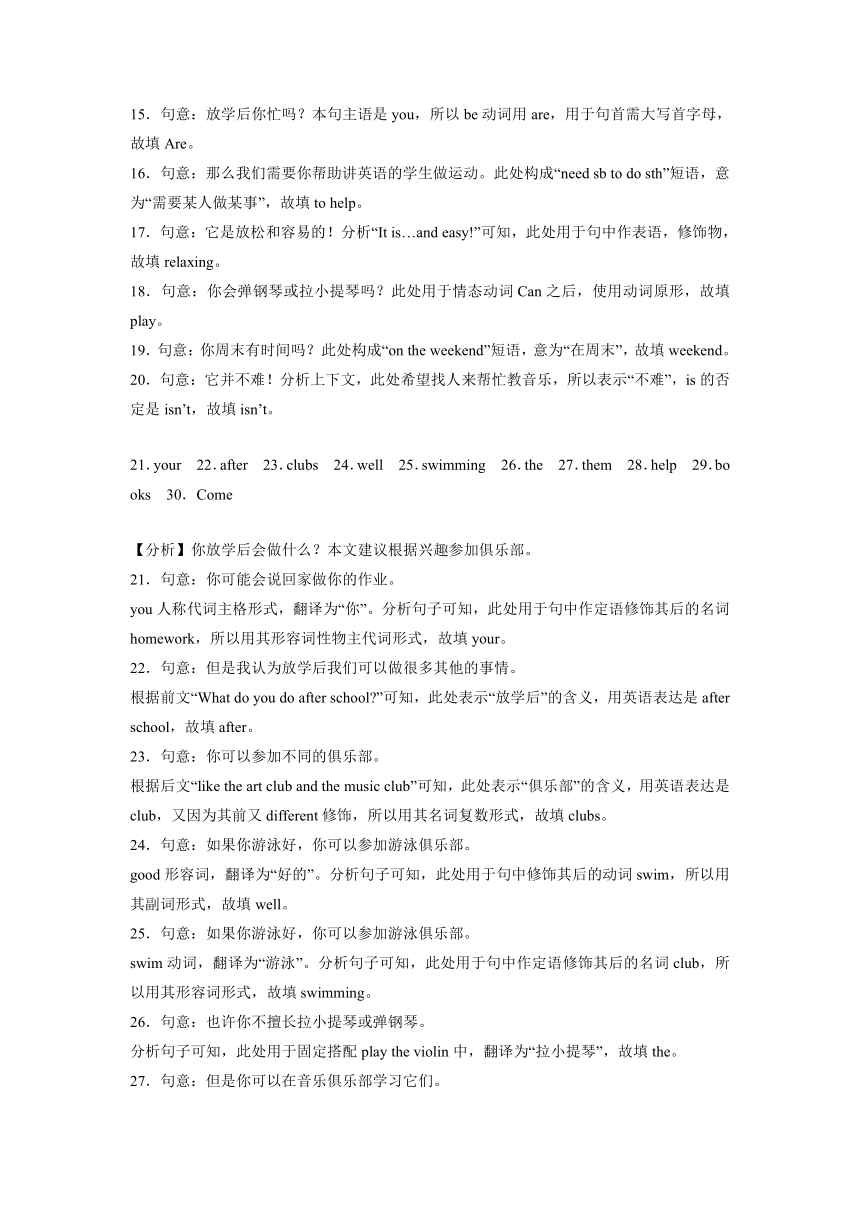 15．句意：放学后你忙吗？本句主语是 you，所以 be 动词用 are，用于句首需大写首字母，故填 Are。

16．句意：那么我们需要你帮助讲英语的学生做运动。此处构成“need sb to do sth”短语，意为“需要某人做某事”，故填 to help。

17．句意：它是放松和容易的！分析“It is…and easy!”可知，此处用于句中作表语，修饰物，故填 relaxing。

18．句意：你会弹钢琴或拉小提琴吗？此处用于情态动词 Can 之后，使用动词原形，故填 play。

19．句意：你周末有时间吗？此处构成“on the weekend”短语，意为“在周末”，故填 weekend。

20．句意：它并不难！分析上下文，此处希望找人来帮忙教音乐，所以表示“不难”，is 的否定是 isn’t，故填 isn’t。

21. your　22. after　23. clubs　24. well　25. swimming　26. the　27. them　28. help　29. books　30．Come

【分析】你放学后会做什么？本文建议根据兴趣参加俱乐部。

21．句意：你可能会说回家做你的作业。

you 人称代词主格形式，翻译为“你”。分析句子可知，此处用于句中作定语修饰其后的名词 homework，所以用其形容词性物主代词形式，故填 your。

22．句意：但是我认为放学后我们可以做很多其他的事情。

根据前文“What do you do after school?”可知，此处表示“放学后”的含义，用英语表达是 after school，故填 after。

23．句意：你可以参加不同的俱乐部。

根据后文“like the art club and the music club”可知，此处表示“俱乐部”的含义，用英语表达是 club，又因为其前又 different 修饰，所以用其名词复数形式，故填 clubs。

24．句意：如果你游泳好，你可以参加游泳俱乐部。

good 形容词，翻译为“好的”。分析句子可知，此处用于句中修饰其后的动词 swim，所以用其副词形式，故填 well。

25．句意：如果你游泳好，你可以参加游泳俱乐部。

swim 动词，翻译为“游泳”。分析句子可知，此处用于句中作定语修饰其后的名词 club，所以用其形容词形式，故填 swimming。

26．句意：也许你不擅长拉小提琴或弹钢琴。

分析句子可知，此处用于固定搭配 play the violin 中，翻译为“拉小提琴”，故填 the。

27．句意：但是你可以在音乐俱乐部学习它们。